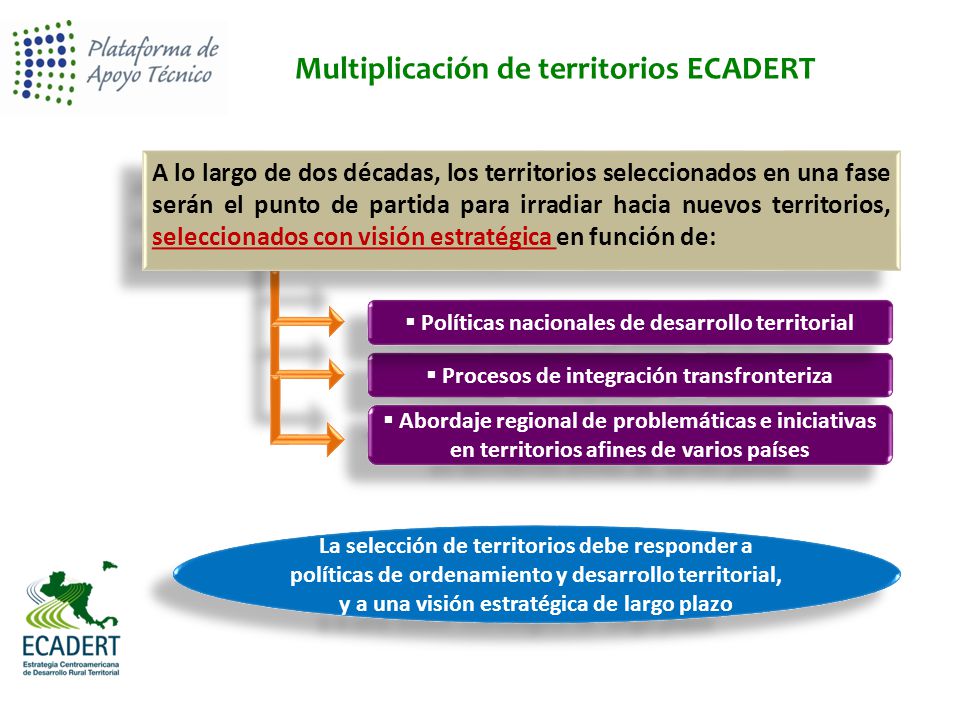 Plataforma de Apoyo Técnico

Multiplicación de territorios ECADERT

A lo largo de dos décadas, los territorios seleccionados en una fase serán el punto de partida para irradiar hacia nuevos territorios, seleccionados con visión estratégica en función de:

▪ Políticas nacionales de desarrollo territorial

▪ Procesos de integración transfronteriza

▪ Abordaje regional de problemáticas e iniciativas en territorios afines de varios países

La selección de territorios debe responder a políticas de ordenamiento y desarrollo territorial, y a una visión estratégica de largo plazo

ECADERT
Estrategia Centroamericana de Desarrollo Rural Territorial